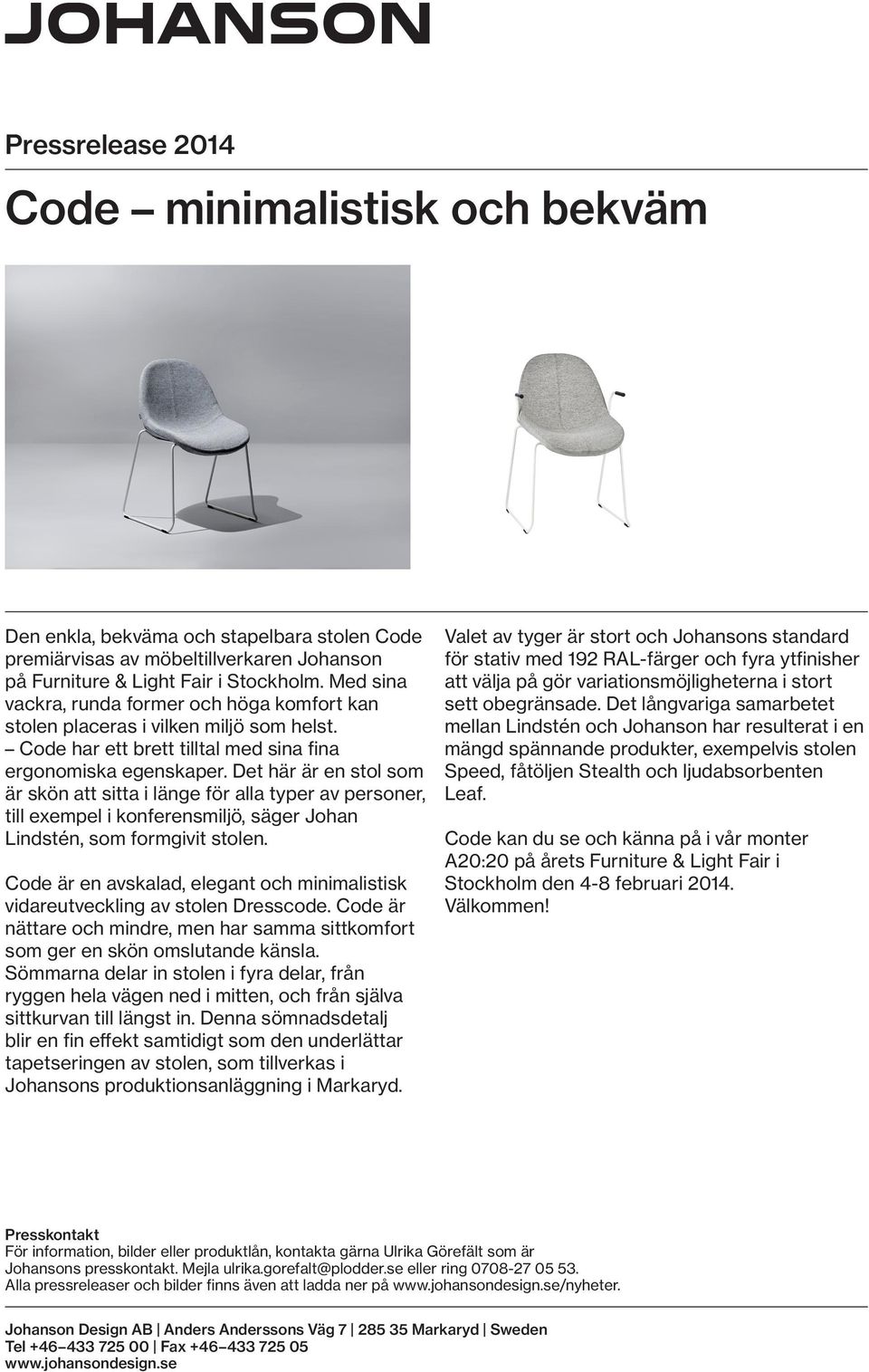 JOHANSON

Pressrelease 2014

Code – minimalistisk och bekväm

Den enkla, bekväma och stapelbara stolen Code premiärvisas av möbeltillverkaren Johanson på Furniture & Light Fair i Stockholm. Med sina vackra, runda former och höga komfort kan stolen placeras i vilken miljö som helst. – Code har ett brett tilltal med sina fina ergonomiska egenskaper. Det här är en stol som är skön att sitta i länge för alla typer av personer, till exempel i konferensmiljö, säger Johan Lindstén, som formgivit stolen.

Code är en avskalad, elegant och minimalistisk vidareutveckling av stolen Dresscode. Code är nättare och mindre, men har samma sittkomfort som ger en skön omslutande känsla. Sömmarna delar in stolen i fyra delar, från ryggen hela vägen ned i mitten, och från själva sittkurvan till längst in. Denna sömnadsdetalj blir en fin effekt samtidigt som den underlättar tapetseringen av stolen, som tillverkas i Johansons produktionsanläggning i Markaryd.

Valet av tyger är stort och Johansons standard för stativ med 192 RAL-färger och fyra ytfinisher att välja på gör variationsmöjligheterna i stort sett obegränsade. Det långvariga samarbetet mellan Lindstén och Johanson har resulterat i en mängd spännande produkter, exempelvis stolen Speed, fåtöljen Stealth och ljudabsorbenten Leaf.

Code kan du se och känna på i vår monter A20:20 på årets Furniture & Light Fair i Stockholm den 4-8 februari 2014. Välkommen!

Presskontakt
För information, bilder eller produktlån, kontakta gärna Ulrika Görefält som är Johansons presskontakt. Mejla ulrika.gorefalt@plodder.se eller ring 0708-27 05 53.
Alla pressreleaser och bilder finns även att ladda ner på www.johansondesign.se/nyheter.

Johanson Design AB | Anders Anderssons Väg 7 | 285 35 Markaryd | Sweden
Tel +46–433 725 00 | Fax +46–433 725 05
www.johansondesign.se